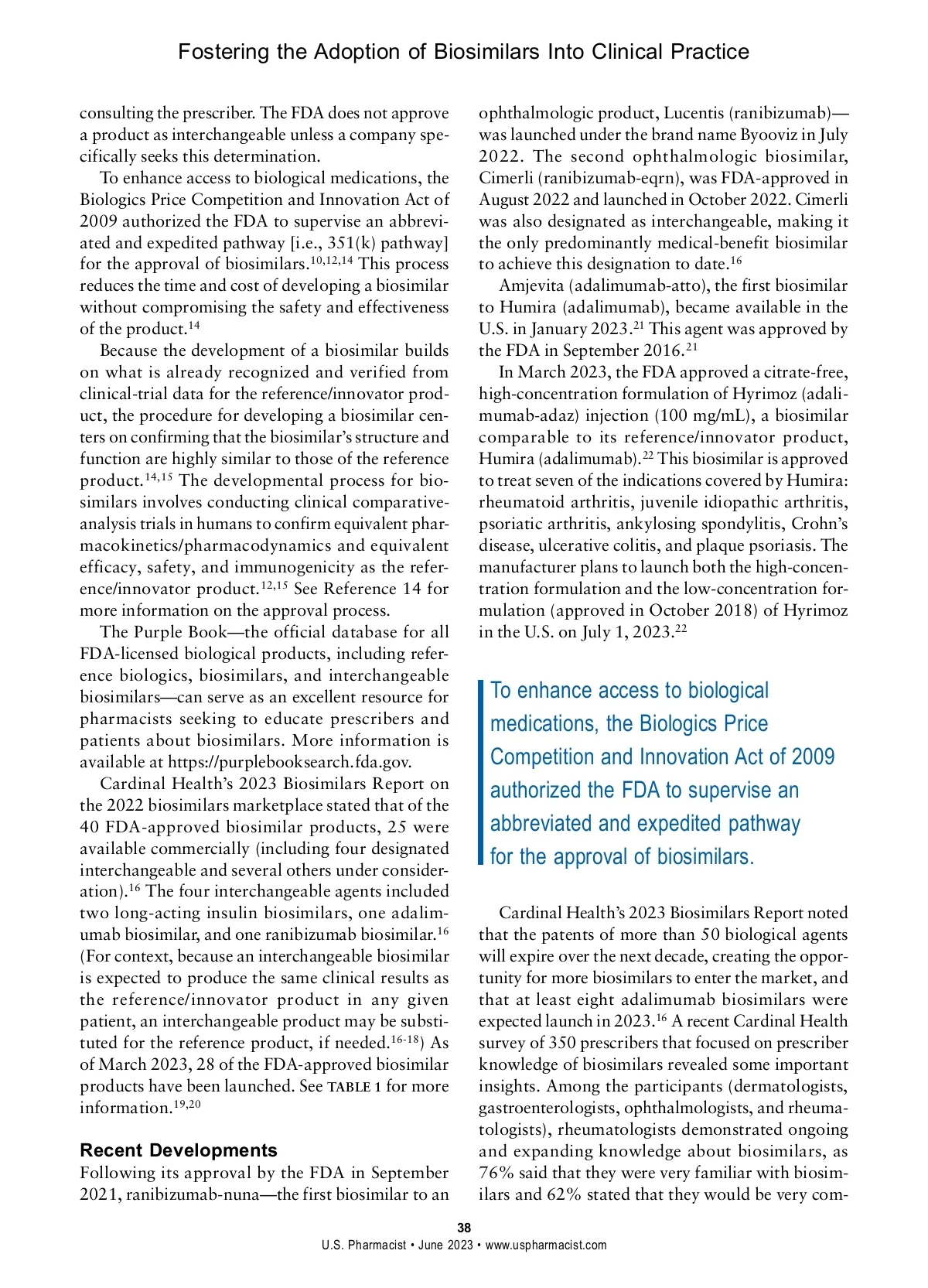 Fostering the Adoption of Biosimilars Into Clinical Practice

consulting the prescriber. The FDA does not approve a product as interchangeable unless a company specifically seeks this determination.

To enhance access to biological medications, the Biologics Price Competition and Innovation Act of 2009 authorized the FDA to supervise an abbreviated and expedited pathway [i.e., 351(k) pathway] for the approval of biosimilars.$^{10,12,14}$ This process reduces the time and cost of developing a biosimilar without compromising the safety and effectiveness of the product.$^{14}$

Because the development of a biosimilar builds on what is already recognized and verified from clinical-trial data for the reference/innovator product, the procedure for developing a biosimilar centers on confirming that the biosimilar's structure and function are highly similar to those of the reference product.$^{14,15}$ The developmental process for biosimilars involves conducting clinical comparative-analysis trials in humans to confirm equivalent pharmacokinetics/pharmacodynamics and equivalent efficacy, safety, and immunogenicity as the reference/innovator product.$^{12,15}$ See Reference 14 for more information on the approval process.

The Purple Book—the official database for all FDA-licensed biological products, including reference biologics, biosimilars, and interchangeable biosimilars—can serve as an excellent resource for pharmacists seeking to educate prescribers and patients about biosimilars. More information is available at https://purplebooksearch.fda.gov.

Cardinal Health's 2023 Biosimilars Report on the 2022 biosimilars marketplace stated that of the 40 FDA-approved biosimilar products, 25 were available commercially (including four designated interchangeable and several others under consideration).$^{16}$ The four interchangeable agents included two long-acting insulin biosimilars, one adalimumab biosimilar, and one ranibizumab biosimilar.$^{16}$ (For context, because an interchangeable biosimilar is expected to produce the same clinical results as the reference/innovator product in any given patient, an interchangeable product may be substituted for the reference product, if needed.$^{16-18}$) As of March 2023, 28 of the FDA-approved biosimilar products have been launched. See TABLE 1 for more information.$^{19,20}$

Recent Developments
Following its approval by the FDA in September 2021, ranibizumab-nuna—the first biosimilar to an ophthalmologic product, Lucentis (ranibizumab)—was launched under the brand name Byooviz in July 2022. The second ophthalmologic biosimilar, Cimerli (ranibizumab-eqrn), was FDA-approved in August 2022 and launched in October 2022. Cimerli was also designated as interchangeable, making it the only predominantly medical-benefit biosimilar to achieve this designation to date.$^{16}$

Amjevita (adalimumab-atto), the first biosimilar to Humira (adalimumab), became available in the U.S. in January 2023.$^{21}$ This agent was approved by the FDA in September 2016.$^{21}$

In March 2023, the FDA approved a citrate-free, high-concentration formulation of Hyrimoz (adalimumab-adaz) injection (100 mg/mL), a biosimilar comparable to its reference/innovator product, Humira (adalimumab).$^{22}$ This biosimilar is approved to treat seven of the indications covered by Humira: rheumatoid arthritis, juvenile idiopathic arthritis, psoriatic arthritis, ankylosing spondylitis, Crohn's disease, ulcerative colitis, and plaque psoriasis. The manufacturer plans to launch both the high-concentration formulation and the low-concentration formulation (approved in October 2018) of Hyrimoz in the U.S. on July 1, 2023.$^{22}$

To enhance access to biological medications, the Biologics Price Competition and Innovation Act of 2009 authorized the FDA to supervise an abbreviated and expedited pathway for the approval of biosimilars.

Cardinal Health's 2023 Biosimilars Report noted that the patents of more than 50 biological agents will expire over the next decade, creating the opportunity for more biosimilars to enter the market, and that at least eight adalimumab biosimilars were expected launch in 2023.$^{16}$ A recent Cardinal Health survey of 350 prescribers that focused on prescriber knowledge of biosimilars revealed some important insights. Among the participants (dermatologists, gastroenterologists, ophthalmologists, and rheumatologists), rheumatologists demonstrated ongoing and expanding knowledge about biosimilars, as 76% said that they were very familiar with biosimilars and 62% stated that they would be very com-

38
U.S. Pharmacist • June 2023 • www.uspharmacist.com